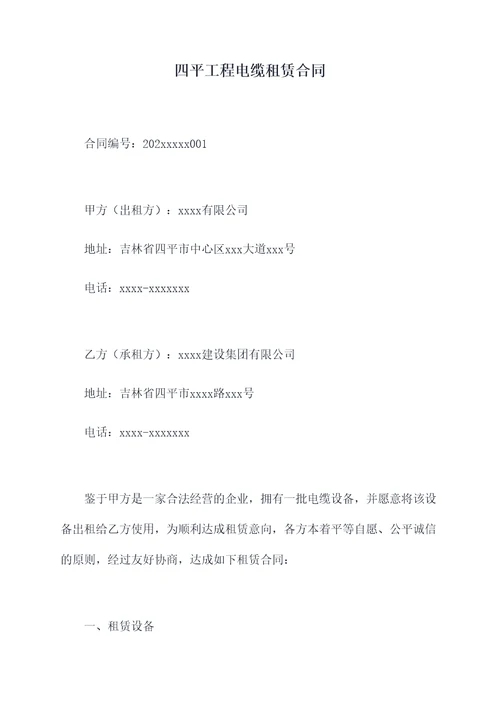 四平工程电缆租赁合同

合同编号：202xxxxx001

甲方（出租方）：xxxx有限公司

地址：吉林省四平市中心区xxx大道xxx号

电话：xxxx-xxxxxxx

乙方（承租方）：xxxx建设集团有限公司

地址：吉林省四平市xxxx路xxx号

电话：xxxx-xxxxxxx

鉴于甲方是一家合法经营的企业，拥有一批电缆设备，并愿意将该设备出租给乙方使用，为顺利达成租赁意向，各方本着平等自愿、公平诚信的原则，经过友好协商，达成如下租赁合同：

一、租赁设备